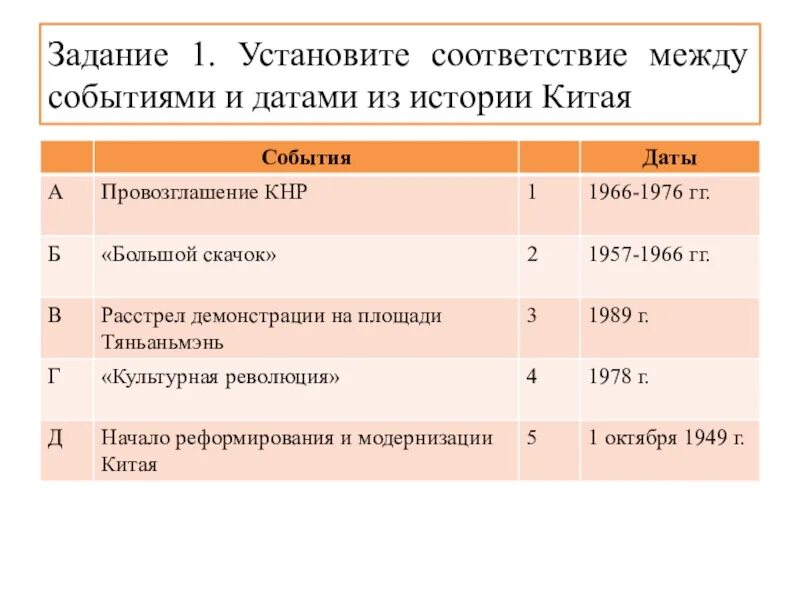 Задание 1. Установите соответствие между событиями и датами из истории Китая

| | События | | Даты |
|---|---|---|---|
| А | Провозглашение КНР | 1 | 1966-1976 гг. |
| Б | «Большой скачок» | 2 | 1957-1966 гг. |
| В | Расстрел демонстрации на площади Тяньаньмэнь | 3 | 1989 г. |
| Г | «Культурная революция» | 4 | 1978 г. |
| Д | Начало реформирования и модернизации Китая | 5 | 1 октября 1949 г. |